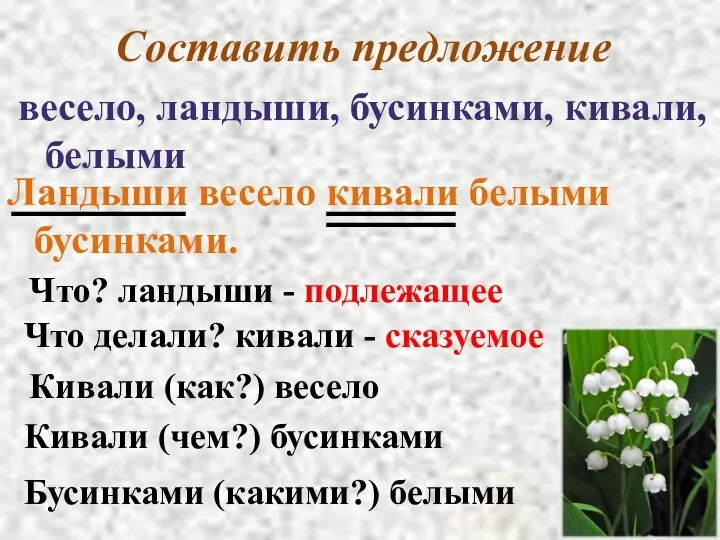 Составить предложение

весело, ландыши, бусинками, кивали, белыми

Ландыши весело кивали белыми бусинками.

Что? ландыши - подлежащее

Что делали? кивали - сказуемое

Кивали (как?) весело

Кивали (чем?) бусинками

Бусинками (какими?) белыми